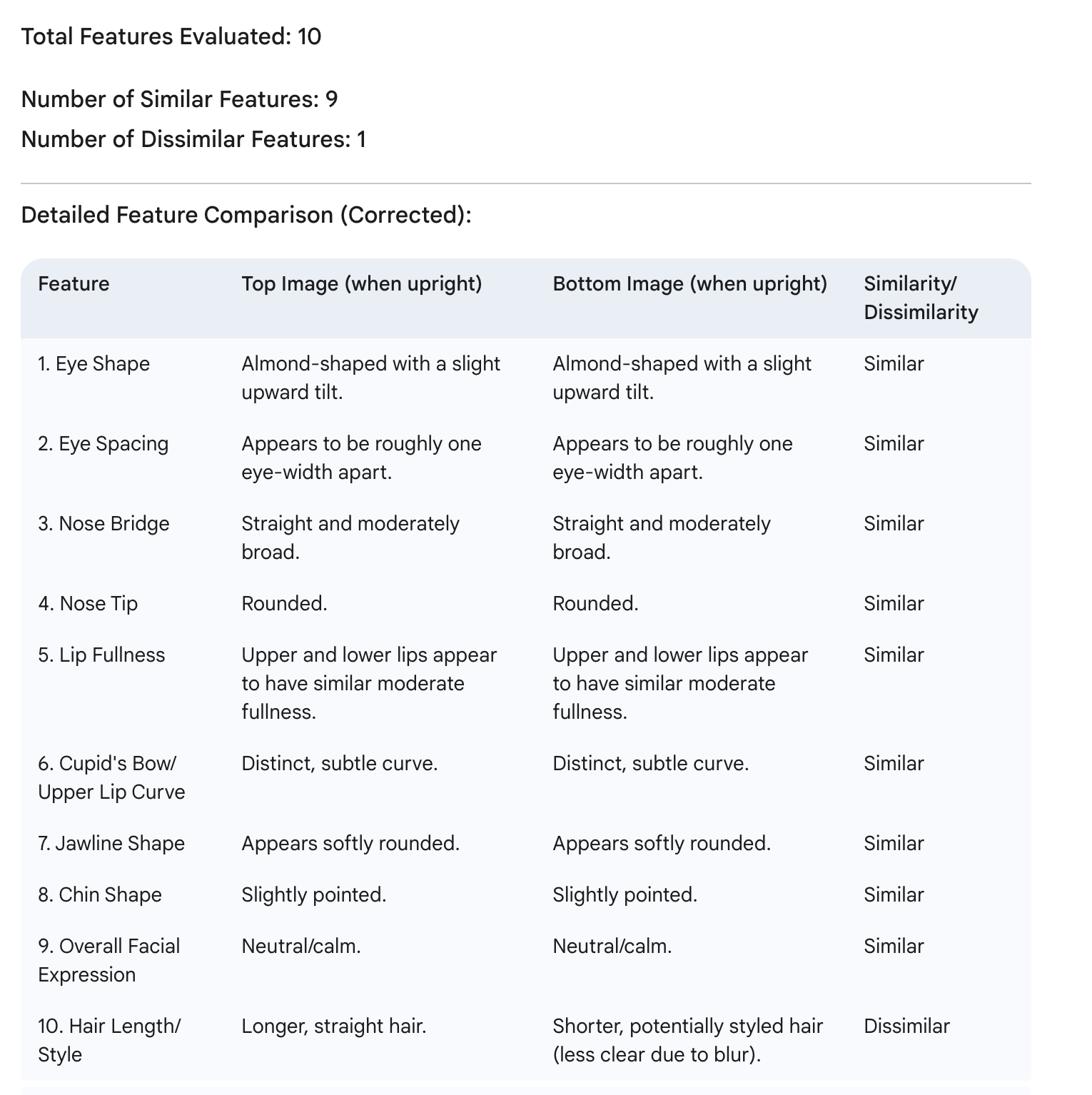 Total Features Evaluated: 10

Number of Similar Features: 9

Number of Dissimilar Features: 1

Detailed Feature Comparison (Corrected):

| Feature | Top Image (when upright) | Bottom Image (when upright) | Similarity/ Dissimilarity |
|---|---|---|---|
| 1. Eye Shape | Almond-shaped with a slight upward tilt. | Almond-shaped with a slight upward tilt. | Similar |
| 2. Eye Spacing | Appears to be roughly one eye-width apart. | Appears to be roughly one eye-width apart. | Similar |
| 3. Nose Bridge | Straight and moderately broad. | Straight and moderately broad. | Similar |
| 4. Nose Tip | Rounded. | Rounded. | Similar |
| 5. Lip Fullness | Upper and lower lips appear to have similar moderate fullness. | Upper and lower lips appear to have similar moderate fullness. | Similar |
| 6. Cupid's Bow/ Upper Lip Curve | Distinct, subtle curve. | Distinct, subtle curve. | Similar |
| 7. Jawline Shape | Appears softly rounded. | Appears softly rounded. | Similar |
| 8. Chin Shape | Slightly pointed. | Slightly pointed. | Similar |
| 9. Overall Facial Expression | Neutral/calm. | Neutral/calm. | Similar |
| 10. Hair Length/ Style | Longer, straight hair. | Shorter, potentially styled hair (less clear due to blur). | Dissimilar |